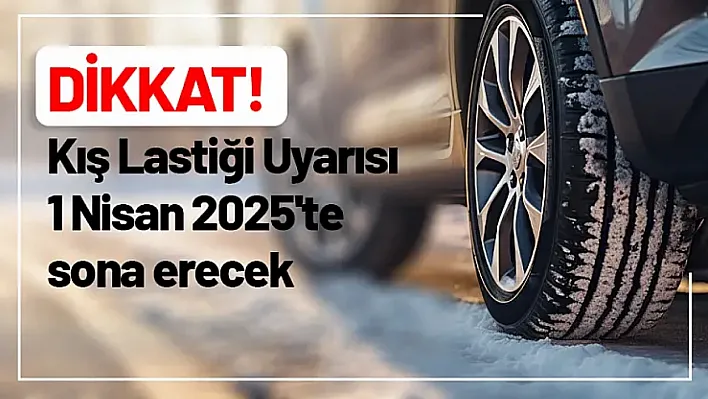 DİKKAT!

Kış Lastiği Uyarısı 1 Nisan 2025'te sona erecek